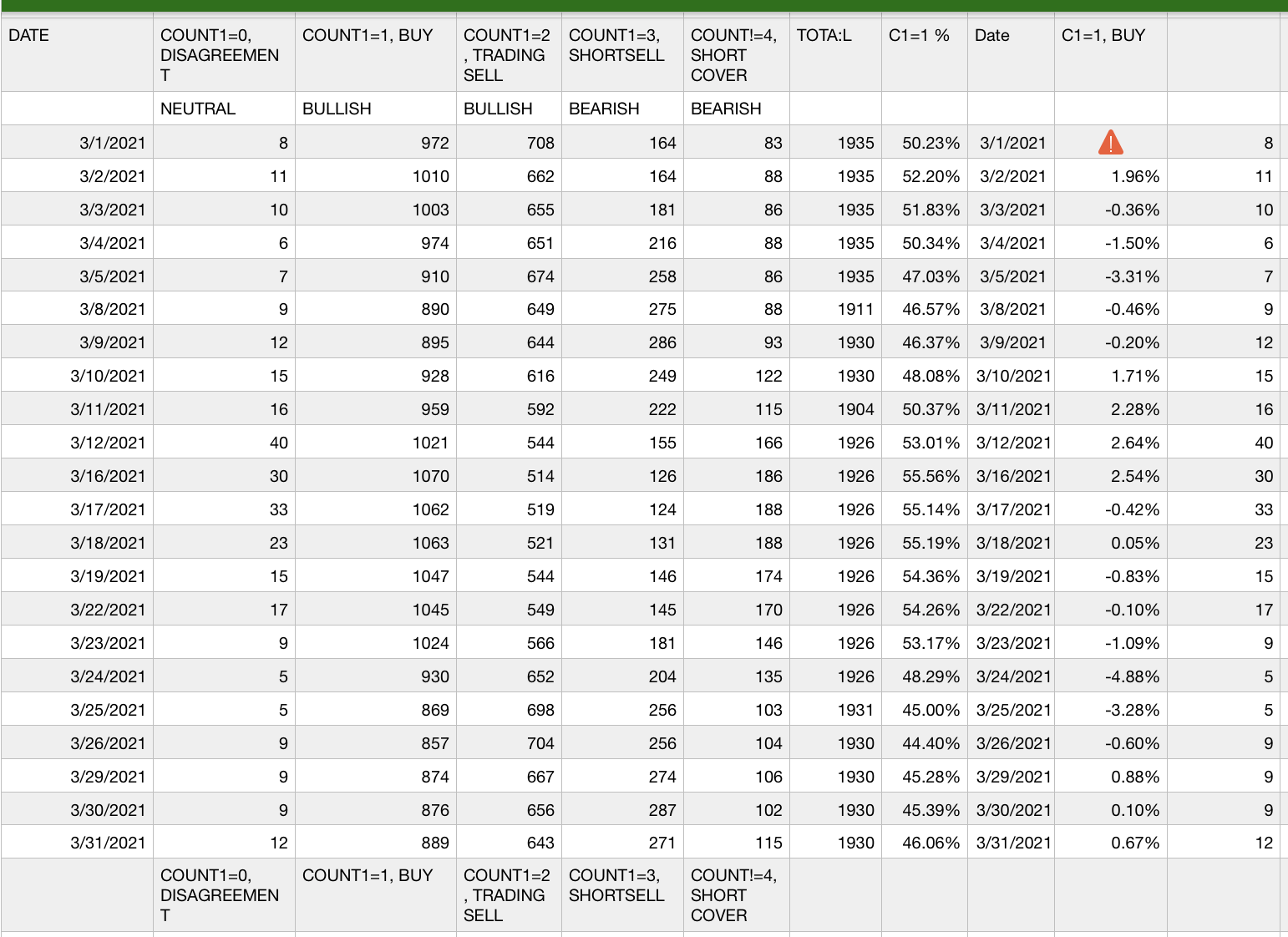 | DATE | COUNT1=0, DISAGREEMENT | COUNT1=1, BUY | COUNT1=2, TRADING SELL | COUNT1=3, SHORTSELL | COUNT!=4, SHORT COVER | TOTA:L | C1=1 % | Date | C1=1, BUY | |
|---|---|---|---|---|---|---|---|---|---|---|
| | NEUTRAL | BULLISH | BULLISH | BEARISH | BEARISH | | | | | |
| 3/1/2021 | 8 | 972 | 708 | 164 | 83 | 1935 | 50.23% | 3/1/2021 | | 8 |
| 3/2/2021 | 11 | 1010 | 662 | 164 | 88 | 1935 | 52.20% | 3/2/2021 | 1.96% | 11 |
| 3/3/2021 | 10 | 1003 | 655 | 181 | 86 | 1935 | 51.83% | 3/3/2021 | -0.36% | 10 |
| 3/4/2021 | 6 | 974 | 651 | 216 | 88 | 1935 | 50.34% | 3/4/2021 | -1.50% | 6 |
| 3/5/2021 | 7 | 910 | 674 | 258 | 86 | 1935 | 47.03% | 3/5/2021 | -3.31% | 7 |
| 3/8/2021 | 9 | 890 | 649 | 275 | 88 | 1911 | 46.57% | 3/8/2021 | -0.46% | 9 |
| 3/9/2021 | 12 | 895 | 644 | 286 | 93 | 1930 | 46.37% | 3/9/2021 | -0.20% | 12 |
| 3/10/2021 | 15 | 928 | 616 | 249 | 122 | 1930 | 48.08% | 3/10/2021 | 1.71% | 15 |
| 3/11/2021 | 16 | 959 | 592 | 222 | 115 | 1904 | 50.37% | 3/11/2021 | 2.28% | 16 |
| 3/12/2021 | 40 | 1021 | 544 | 155 | 166 | 1926 | 53.01% | 3/12/2021 | 2.64% | 40 |
| 3/16/2021 | 30 | 1070 | 514 | 126 | 186 | 1926 | 55.56% | 3/16/2021 | 2.54% | 30 |
| 3/17/2021 | 33 | 1062 | 519 | 124 | 188 | 1926 | 55.14% | 3/17/2021 | -0.42% | 33 |
| 3/18/2021 | 23 | 1063 | 521 | 131 | 188 | 1926 | 55.19% | 3/18/2021 | 0.05% | 23 |
| 3/19/2021 | 15 | 1047 | 544 | 146 | 174 | 1926 | 54.36% | 3/19/2021 | -0.83% | 15 |
| 3/22/2021 | 17 | 1045 | 549 | 145 | 170 | 1926 | 54.26% | 3/22/2021 | -0.10% | 17 |
| 3/23/2021 | 9 | 1024 | 566 | 181 | 146 | 1926 | 53.17% | 3/23/2021 | -1.09% | 9 |
| 3/24/2021 | 5 | 930 | 652 | 204 | 135 | 1926 | 48.29% | 3/24/2021 | -4.88% | 5 |
| 3/25/2021 | 5 | 869 | 698 | 256 | 103 | 1931 | 45.00% | 3/25/2021 | -3.28% | 5 |
| 3/26/2021 | 9 | 857 | 704 | 256 | 104 | 1930 | 44.40% | 3/26/2021 | -0.60% | 9 |
| 3/29/2021 | 9 | 874 | 667 | 274 | 106 | 1930 | 45.28% | 3/29/2021 | 0.88% | 9 |
| 3/30/2021 | 9 | 876 | 656 | 287 | 102 | 1930 | 45.39% | 3/30/2021 | 0.10% | 9 |
| 3/31/2021 | 12 | 889 | 643 | 271 | 115 | 1930 | 46.06% | 3/31/2021 | 0.67% | 12 |
| | COUNT1=0, DISAGREEMENT | COUNT1=1, BUY | COUNT1=2, TRADING SELL | COUNT1=3, SHORTSELL | COUNT!=4, SHORT COVER | | | | | |